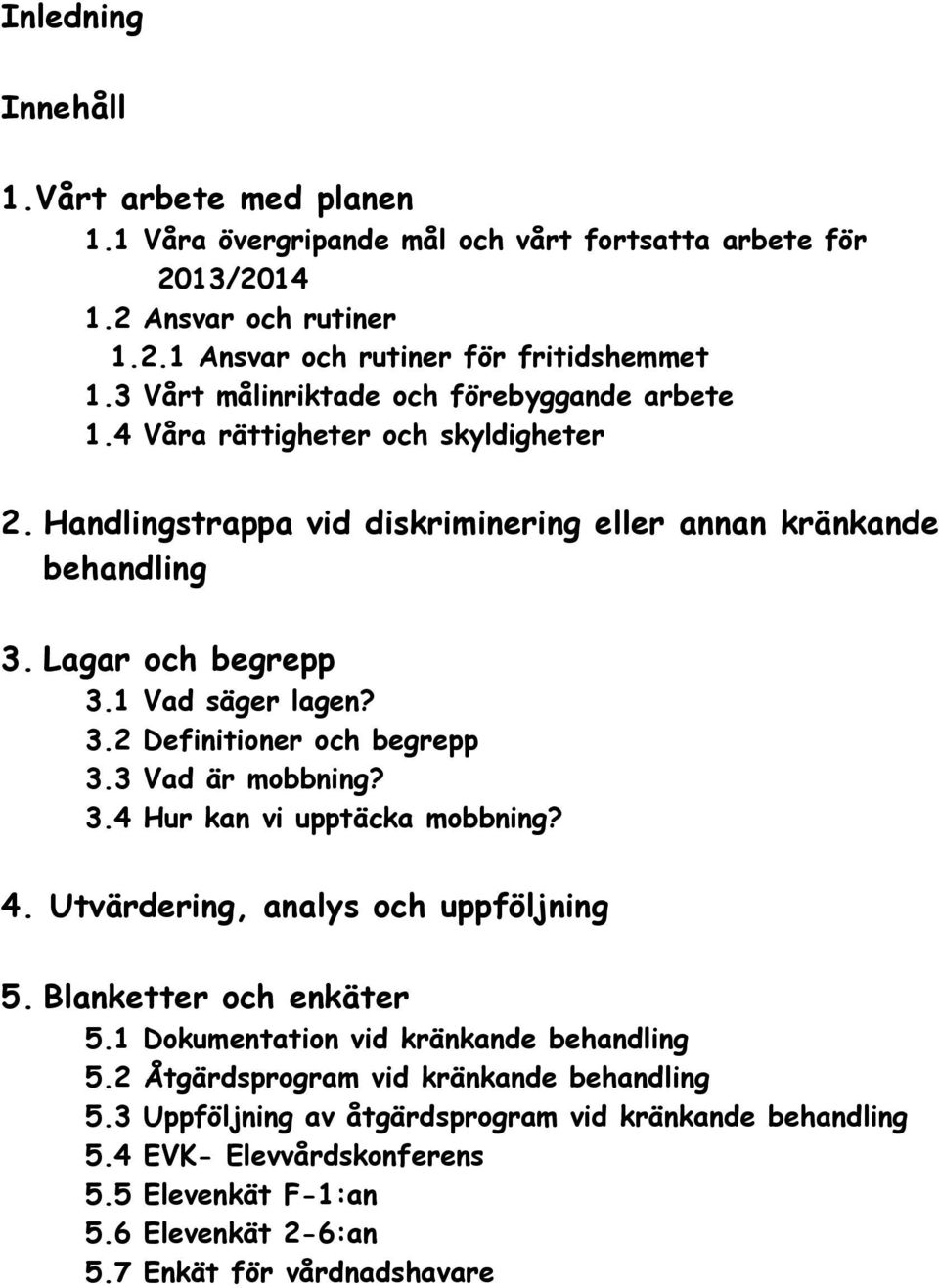 Inledning

Innehåll

1.Vårt arbete med planen
1.1 Våra övergripande mål och vårt fortsatta arbete för 2013/2014
1.2 Ansvar och rutiner
1.2.1 Ansvar och rutiner för fritidshemmet
1.3 Vårt målinriktade och förebyggande arbete
1.4 Våra rättigheter och skyldigheter

2. Handlingstrappa vid diskriminering eller annan kränkande behandling

3. Lagar och begrepp
3.1 Vad säger lagen?
3.2 Definitioner och begrepp
3.3 Vad är mobbning?
3.4 Hur kan vi upptäcka mobbning?

4. Utvärdering, analys och uppföljning

5. Blanketter och enkäter
5.1 Dokumentation vid kränkande behandling
5.2 Åtgärdsprogram vid kränkande behandling
5.3 Uppföljning av åtgärdsprogram vid kränkande behandling
5.4 EVK- Elevvårdskonferens
5.5 Elevenkät F-1:an
5.6 Elevenkät 2-6:an
5.7 Enkät för vårdnadshavare